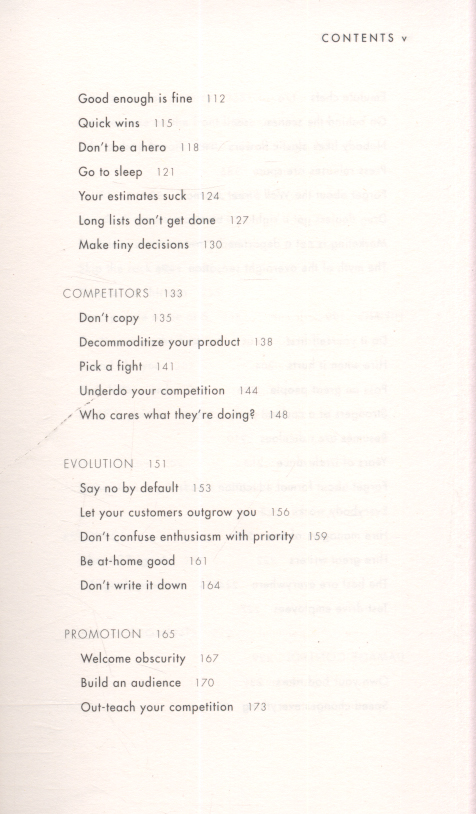 CONTENTS v

Good enough is fine 112
Quick wins 115
Don't be a hero 118
Go to sleep 121
Your estimates suck 124
Long lists don't get done 127
Make tiny decisions 130

COMPETITORS 133
Don't copy 135
Decommoditize your product 138
Pick a fight 141
Underdo your competition 144
Who cares what they're doing? 148

EVOLUTION 151
Say no by default 153
Let your customers outgrow you 156
Don't confuse enthusiasm with priority 159
Be at-home good 161
Don't write it down 164

PROMOTION 165
Welcome obscurity 167
Build an audience 170
Out-teach your competition 173